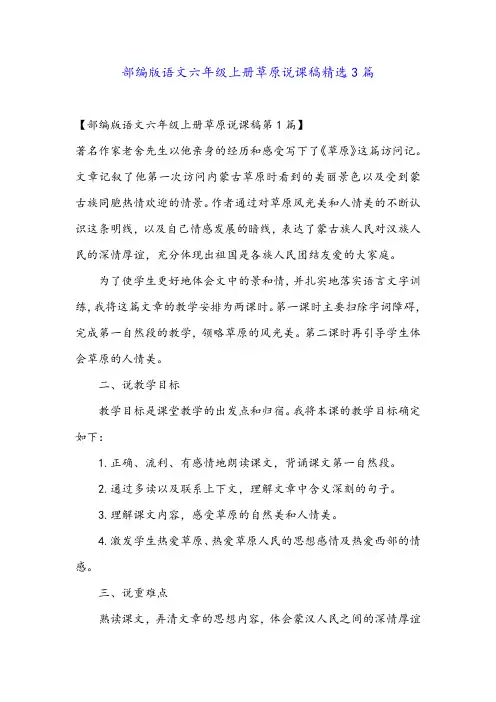 部编版语文六年级上册草原说课稿精选3篇

【部编版语文六年级上册草原说课稿第1篇】

著名作家老舍先生以他亲身的经历和感受写下了《草原》这篇访问记。文章记叙了他第一次访问内蒙古草原时看到的美丽景色以及受到蒙古族同胞热情欢迎的情景。作者通过对草原风光美和人情美的不断认识这条明线，以及自己情感发展的暗线，表达了蒙古族人民对汉族人民的深情厚谊，充分体现出祖国是各族人民团结友爱的大家庭。

为了使学生更好地体会文中的景和情，并扎实地落实语言文字训练，我将这篇文章的教学安排为两课时。第一课时主要扫除字词障碍，完成第一自然段的教学，领略草原的风光美。第二课时再引导学生体会草原的人情美。

二、说教学目标

教学目标是课堂教学的出发点和归宿。我将本课的教学目标确定如下：

1. 正确、流利、有感情地朗读课文，背诵课文第一自然段。

2. 通过多读以及联系上下文，理解文章中含义深刻的句子。

3. 理解课文内容，感受草原的自然美和人情美。

4. 激发学生热爱草原、热爱草原人民的思想感情及热爱西部的情感。

三、说重难点

熟读课文，弄清文章的思想内容，体会蒙汉人民之间的深情厚谊